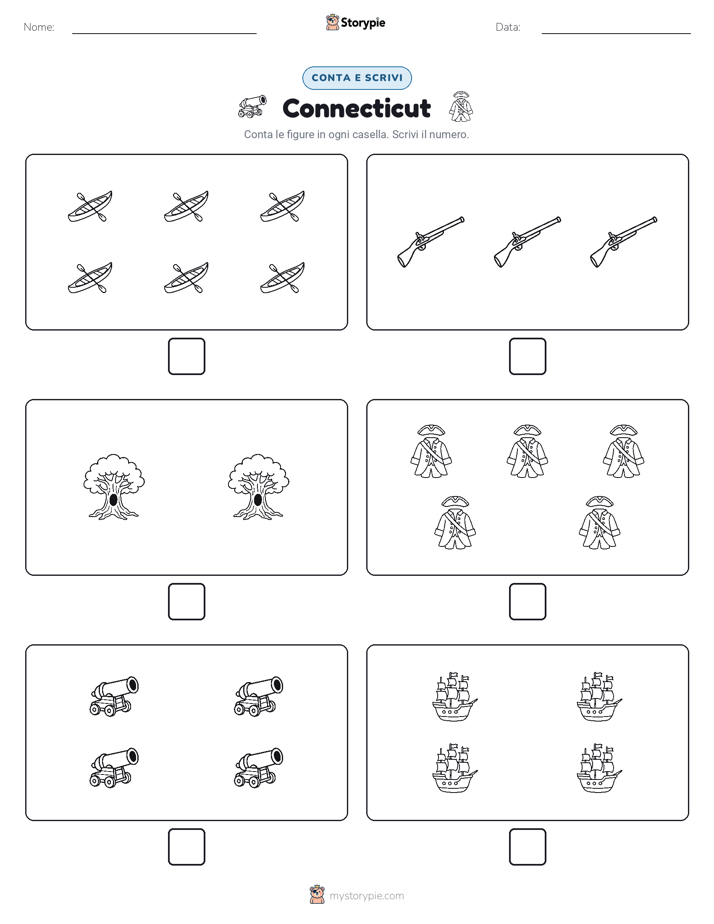 Nome:

Storypie

Data:

CONTA E SCRIVI

Connecticut

Conta le figure in ogni casella. Scrivi il numero.

mystorypie.com